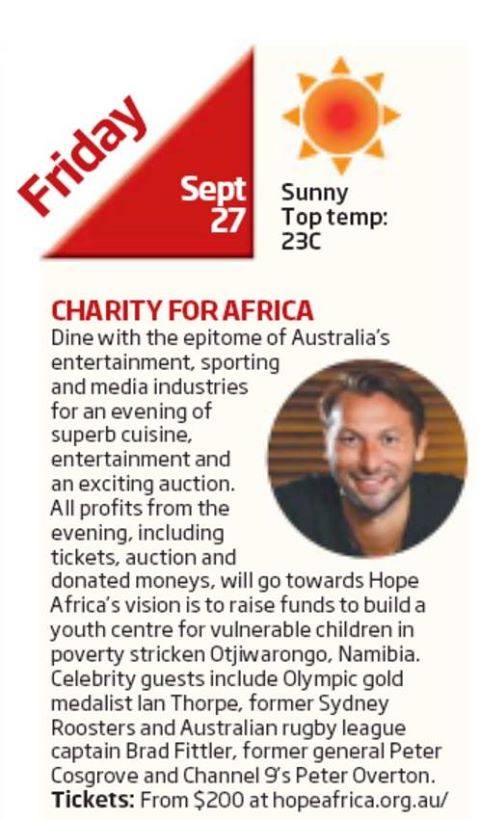 Friday

Sept
27

Sunny
Top temp:
23C

CHARITY FOR AFRICA

Dine with the epitome of Australia's entertainment, sporting and media industries for an evening of superb cuisine, entertainment and an exciting auction. All profits from the evening, including tickets, auction and donated moneys, will go towards Hope Africa's vision is to raise funds to build a youth centre for vulnerable children in poverty stricken Otjiwarongo, Namibia. Celebrity guests include Olympic gold medalist Ian Thorpe, former Sydney Roosters and Australian rugby league captain Brad Fittler, former general Peter Cosgrove and Channel 9's Peter Overton.

Tickets: From $200 at hopeafrica.org.au/